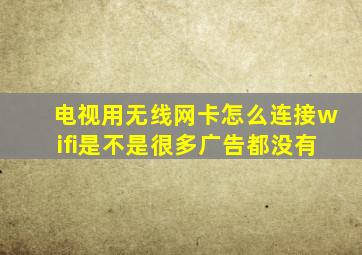 电视用无线网卡怎么连接wifi是不是很多广告都没有